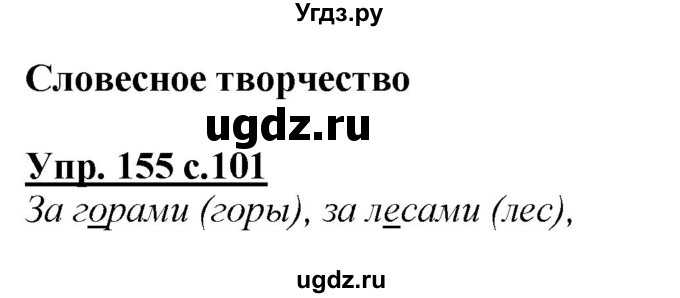 Угдз.ру

Словесное творчество

ugdz.ru

Упр. 155 с.101

За горами (горы), за лесами (лес),

ugdz.ru